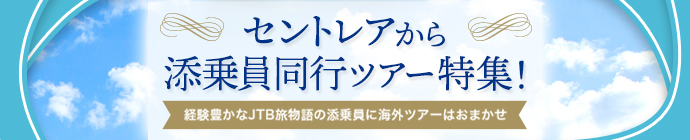 セントレアから
添乗員同行ツアー特集!

経験豊かなJTB旅物語の添乗員に海外ツアーはおまかせ